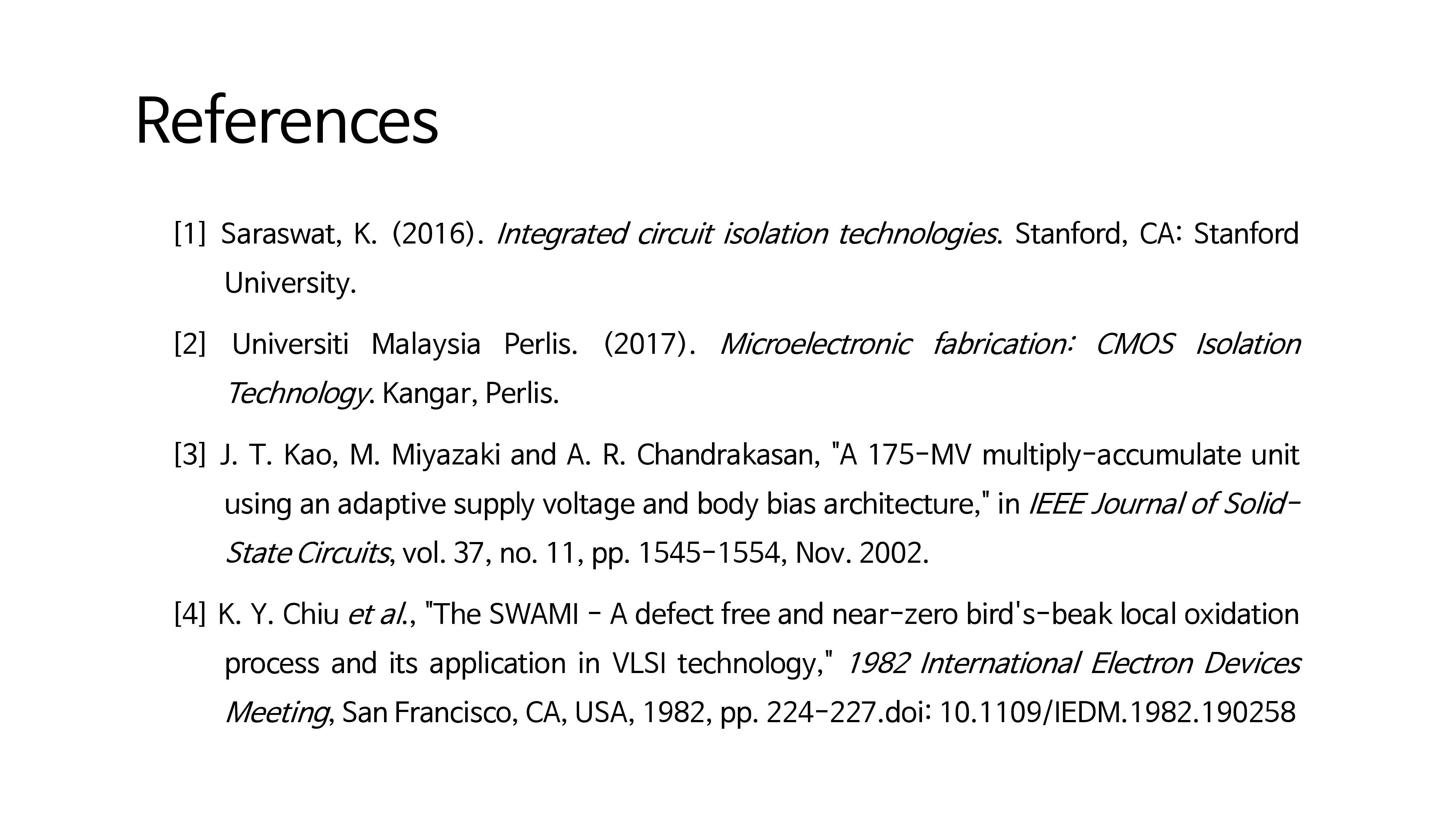 References

[1] Saraswat, K. (2016). Integrated circuit isolation technologies. Stanford, CA: Stanford University.

[2] Universiti Malaysia Perlis. (2017). Microelectronic fabrication: CMOS Isolation Technology. Kangar, Perlis.

[3] J. T. Kao, M. Miyazaki and A. R. Chandrakasan, "A 175-MV multiply-accumulate unit using an adaptive supply voltage and body bias architecture," in IEEE Journal of Solid-State Circuits, vol. 37, no. 11, pp. 1545-1554, Nov. 2002.

[4] K. Y. Chiu et al., "The SWAMI - A defect free and near-zero bird's-beak local oxidation process and its application in VLSI technology," 1982 International Electron Devices Meeting, San Francisco, CA, USA, 1982, pp. 224-227.doi: 10.1109/IEDM.1982.190258